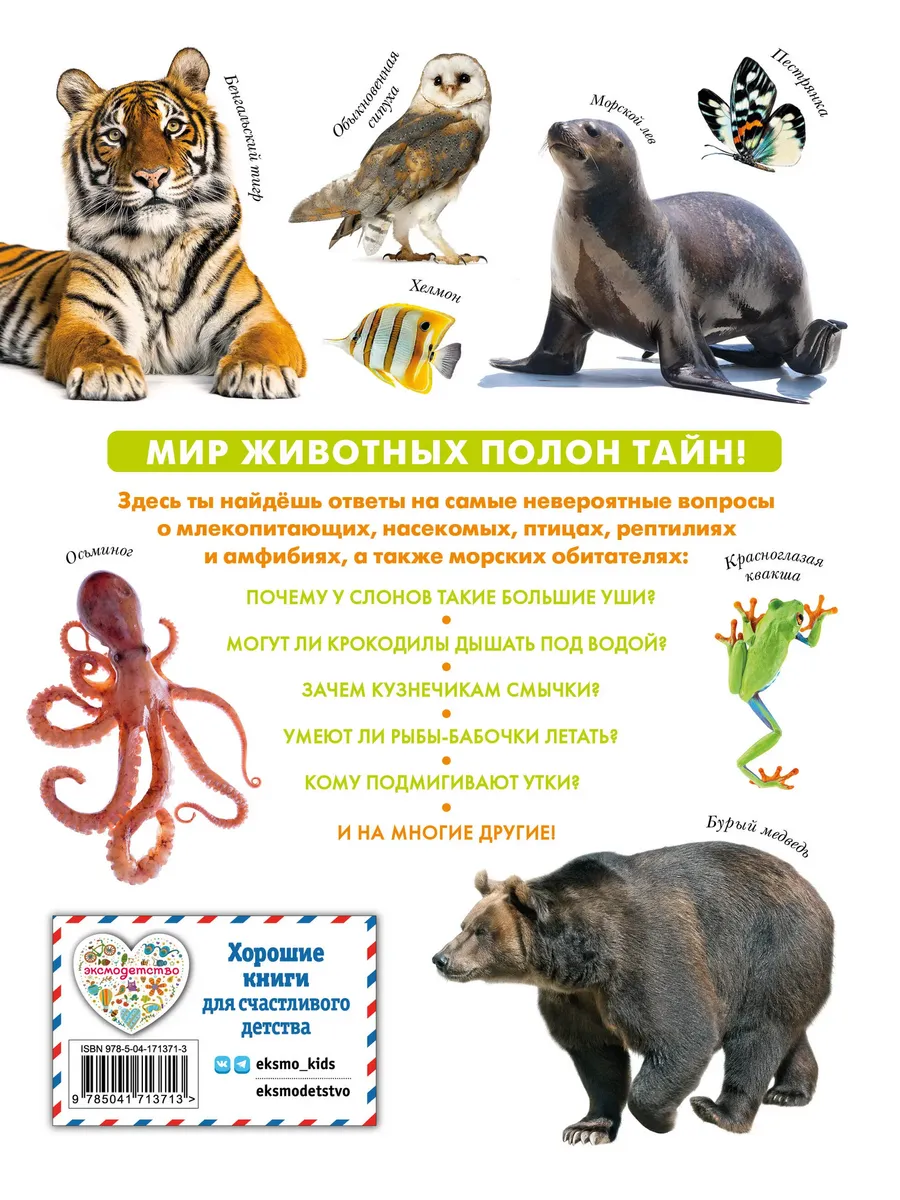 Бенгальский тигр

Обыкновенная сипуха

Морской лев

Пестрянка

Хелмон

МИР ЖИВОТНЫХ ПОЛОН ТАЙН!

Здесь ты найдёшь ответы на самые невероятные вопросы о млекопитающих, насекомых, птицах, рептилиях и амфибиях, а также морских обитателях:

Осьминог

Красноглазая квакша

ПОЧЕМУ У СЛОНОВ ТАКИЕ БОЛЬШИЕ УШИ?

МОГУТ ЛИ КРОКОДИЛЫ ДЫШАТЬ ПОД ВОДОЙ?

ЗАЧЕМ КУЗНЕЧИКАМ СМЫЧКИ?

УМЕЮТ ЛИ РЫБЫ-БАБОЧКИ ЛЕТАТЬ?

КОМУ ПОДМИГИВАЮТ УТКИ?

И НА МНОГИЕ ДРУГИЕ!

Бурый медведь

эксмодетство

Хорошие книги для счастливого детства

ISBN 978-5-04-171371-3

9 785041 713713 >

eksmo_kids

eksmodetstvo